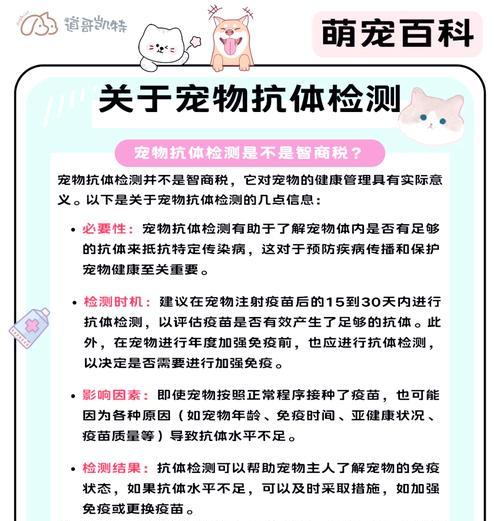 道哥凯特

萌宠百科

关于宠物抗体检测

宠物抗体检测是不是智商税？

宠物抗体检测并不是智商税，它对宠物的健康管理具有实际意义。以下是关于宠物抗体检测的几点信息：

• 必要性：宠物抗体检测有助于了解宠物体内是否有足够的抗体来抵抗特定传染病，这对于预防疾病传播和保护宠物健康至关重要。

• 检测时机：建议在宠物注射疫苗后的15到30天内进行抗体检测，以评估疫苗是否有效产生了足够的抗体。此外，在宠物进行年度加强免疫前，也应进行抗体检测，以决定是否需要进行加强免疫。

• 影响因素：即使宠物按照正常程序接种了疫苗，也可能因为各种原因（如宠物年龄、免疫时间、亚健康状况、疫苗质量等）导致抗体水平不足。

• 检测结果：抗体检测可以帮助宠物主人了解宠物的免疫状态，如果抗体水平不足，可以及时采取措施，如加强免疫或更换疫苗。